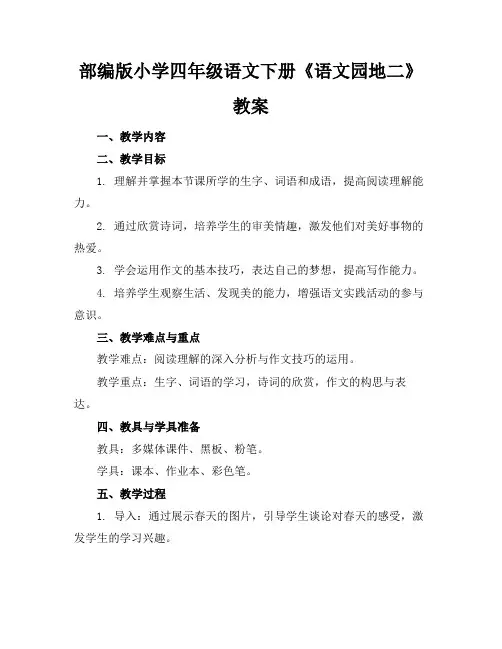 部编版小学四年级语文下册《语文园地二》教案

一、教学内容

二、教学目标

1. 理解并掌握本节课所学的生字、词语和成语，提高阅读理解能力。

2. 通过欣赏诗词，培养学生的审美情趣，激发他们对美好事物的热爱。

3. 学会运用作文的基本技巧，表达自己的梦想，提高写作能力。

4. 培养学生观察生活、发现美的能力，增强语文实践活动的参与意识。

三、教学难点与重点

教学难点：阅读理解的深入分析与作文技巧的运用。

教学重点：生字、词语的学习，诗词的欣赏，作文的构思与表达。

四、教具与学具准备

教具：多媒体课件、黑板、粉笔。

学具：课本、作业本、彩色笔。

五、教学过程

1. 导入：通过展示春天的图片，引导学生谈论对春天的感受，激发学生的学习兴趣。